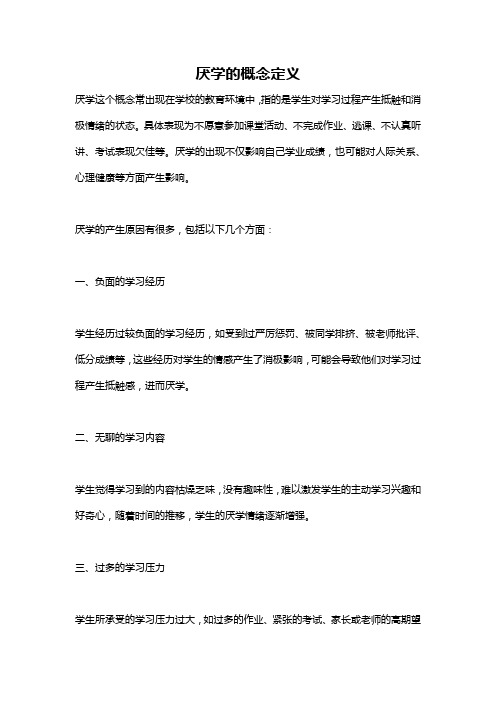 厌学的概念定义

厌学这个概念常出现在学校的教育环境中，指的是学生对学习过程产生抵触和消极情绪的状态。具体表现为不愿意参加课堂活动、不完成作业、逃课、不认真听讲、考试表现欠佳等。厌学的出现不仅影响自己学业成绩，也可能对人际关系、心理健康等方面产生影响。

厌学的产生原因有很多，包括以下几个方面：

一、负面的学习经历

学生经历过较负面的学习经历，如受到过严厉惩罚、被同学排挤、被老师批评、低分成绩等，这些经历对学生的情感产生了消极影响，可能会导致他们对学习过程产生抵触感，进而厌学。

二、无聊的学习内容

学生觉得学习到的内容枯燥乏味，没有趣味性，难以激发学生的主动学习兴趣和好奇心，随着时间的推移，学生的厌学情绪逐渐增强。

三、过多的学习压力

学生所承受的学习压力过大，如过多的作业、紧张的考试、家长或老师的高期望